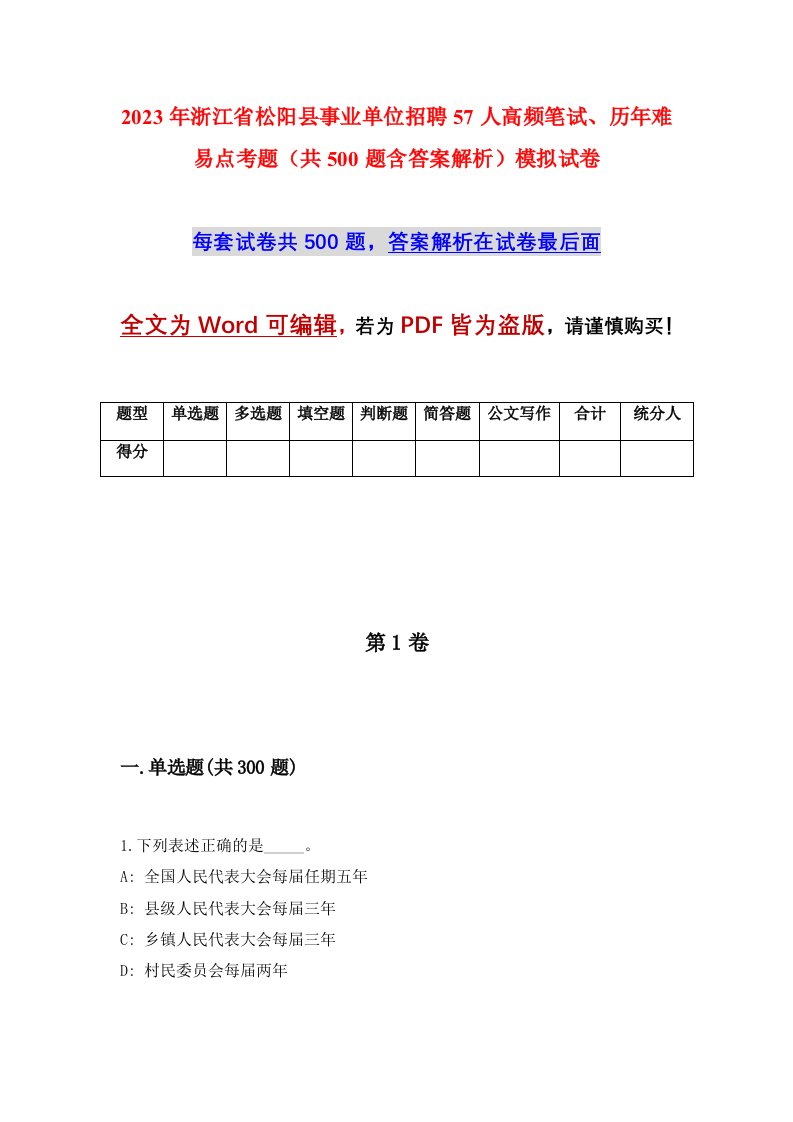 2023年浙江省松阳县事业单位招聘57人高频笔试、历年难易点考题（共500题含答案解析）模拟试卷

每套试卷共500题，答案解析在试卷最后面

全文为Word可编辑，若为PDF皆为盗版，请谨慎购买！

| 题型 | 单选题 | 多选题 | 填空题 | 判断题 | 简答题 | 公文写作 | 合计 | 统分人 |
|---|---|---|---|---|---|---|---|---|
| 得分 | | | | | | | | |

第1卷

一.单选题(共300题)

1.下列表述正确的是_____。
A: 全国人民代表大会每届任期五年
B: 县级人民代表大会每届三年
C: 乡镇人民代表大会每届三年
D: 村民委员会每届两年